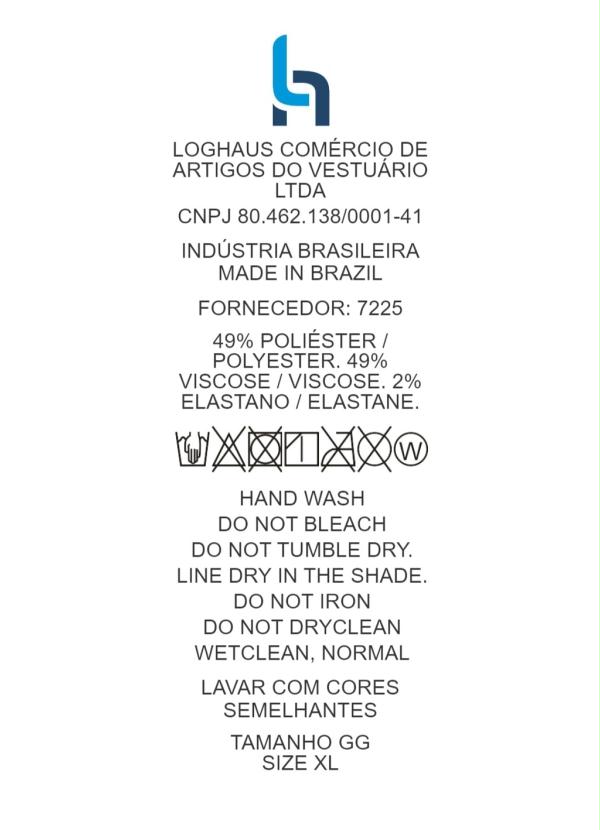 LOGHAUS COMÉRCIO DE ARTIGOS DO VESTUÁRIO LTDA
CNPJ 80.462.138/0001-41

INDÚSTRIA BRASILEIRA
MADE IN BRAZIL

FORNECEDOR: 7225

49% POLIÉSTER / POLYESTER. 49% VISCOSE / VISCOSE. 2% ELASTANO / ELASTANE.

W

HAND WASH
DO NOT BLEACH
DO NOT TUMBLE DRY.
LINE DRY IN THE SHADE.
DO NOT IRON
DO NOT DRYCLEAN
WETCLEAN, NORMAL

LAVAR COM CORES SEMELHANTES

TAMANHO GG
SIZE XL